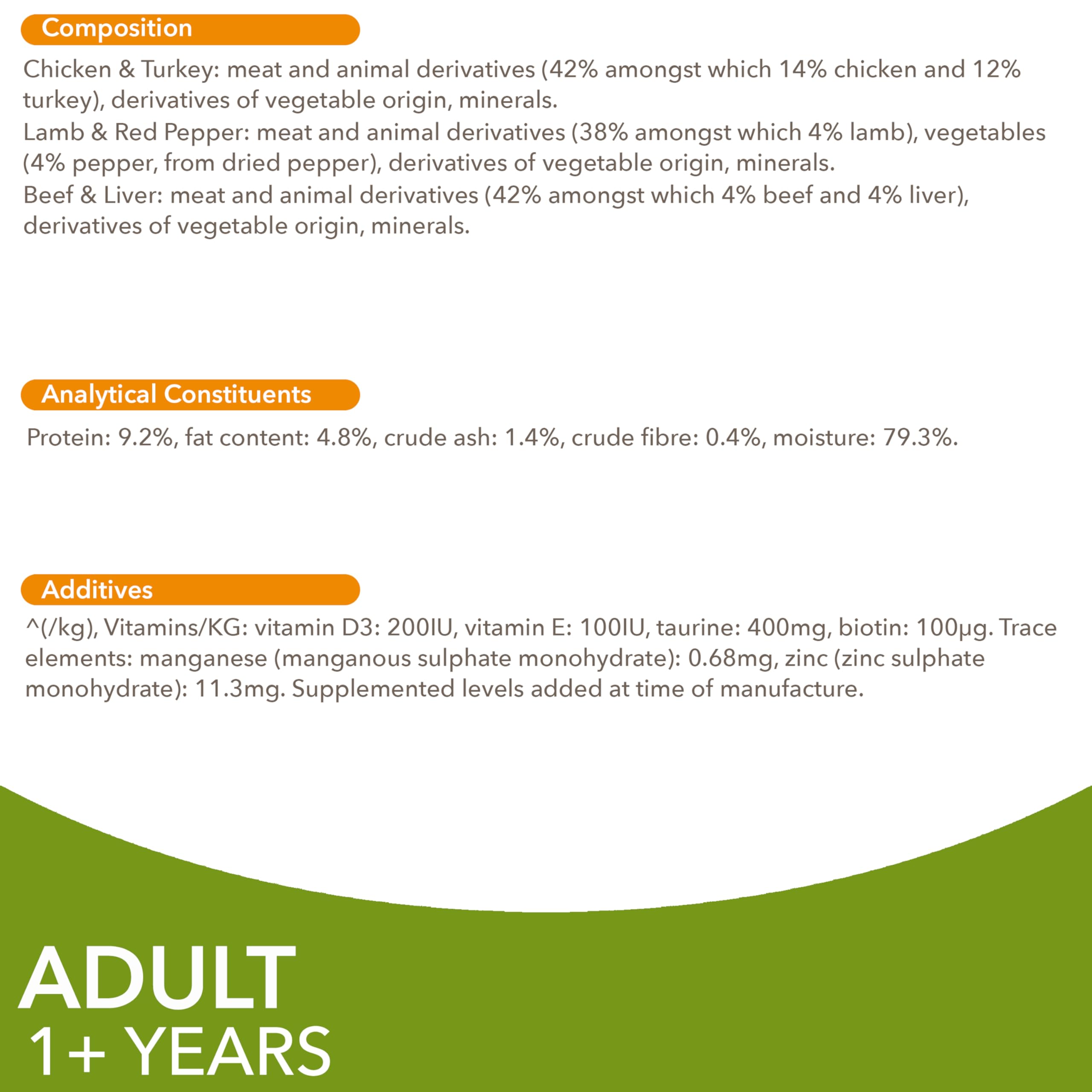 Composition

Chicken & Turkey: meat and animal derivatives (42% amongst which 14% chicken and 12% turkey), derivatives of vegetable origin, minerals.
Lamb & Red Pepper: meat and animal derivatives (38% amongst which 4% lamb), vegetables (4% pepper, from dried pepper), derivatives of vegetable origin, minerals.
Beef & Liver: meat and animal derivatives (42% amongst which 4% beef and 4% liver), derivatives of vegetable origin, minerals.

Analytical Constituents

Protein: 9.2%, fat content: 4.8%, crude ash: 1.4%, crude fibre: 0.4%, moisture: 79.3%.

Additives

^(/kg), Vitamins/KG: vitamin D3: 200IU, vitamin E: 100IU, taurine: 400mg, biotin: 100µg. Trace elements: manganese (manganous sulphate monohydrate): 0.68mg, zinc (zinc sulphate monohydrate): 11.3mg. Supplemented levels added at time of manufacture.

ADULT
1+ YEARS